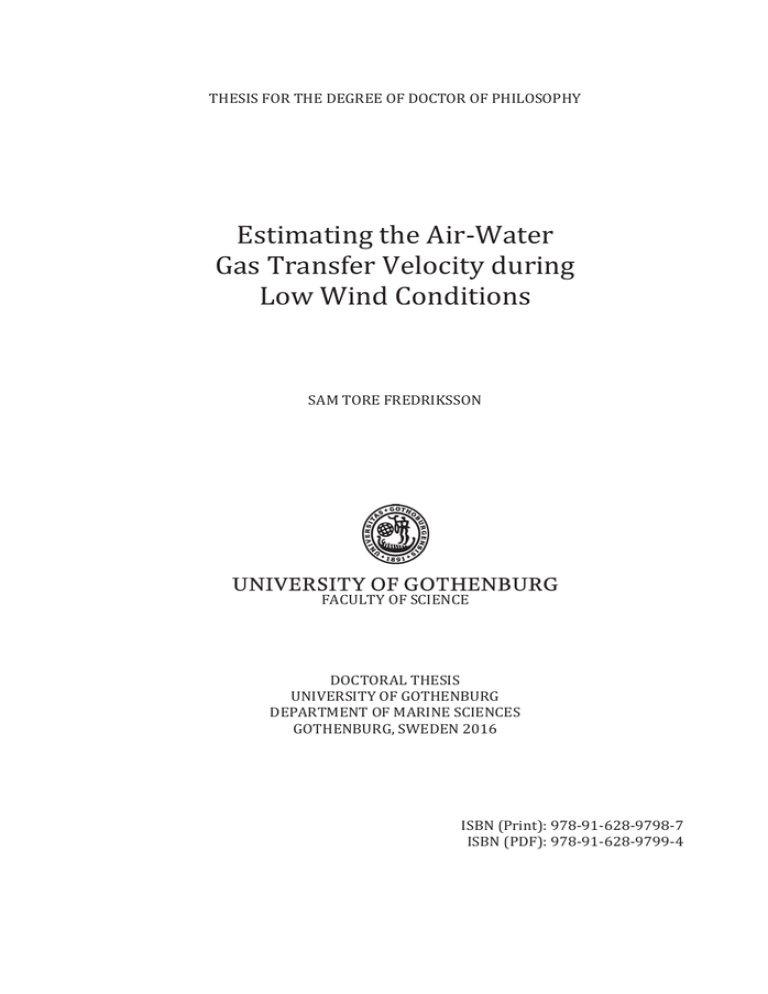 THESIS FOR THE DEGREE OF DOCTOR OF PHILOSOPHY

Estimating the Air-Water Gas Transfer Velocity during Low Wind Conditions

SAM TORE FREDRIKSSON

UNIVERSITAS GOTHOBURGENSIS 1891

UNIVERSITY OF GOTHENBURG
FACULTY OF SCIENCE

DOCTORAL THESIS
UNIVERSITY OF GOTHENBURG
DEPARTMENT OF MARINE SCIENCES
GOTHENBURG, SWEDEN 2016

ISBN (Print): 978-91-628-9798-7
ISBN (PDF): 978-91-628-9799-4